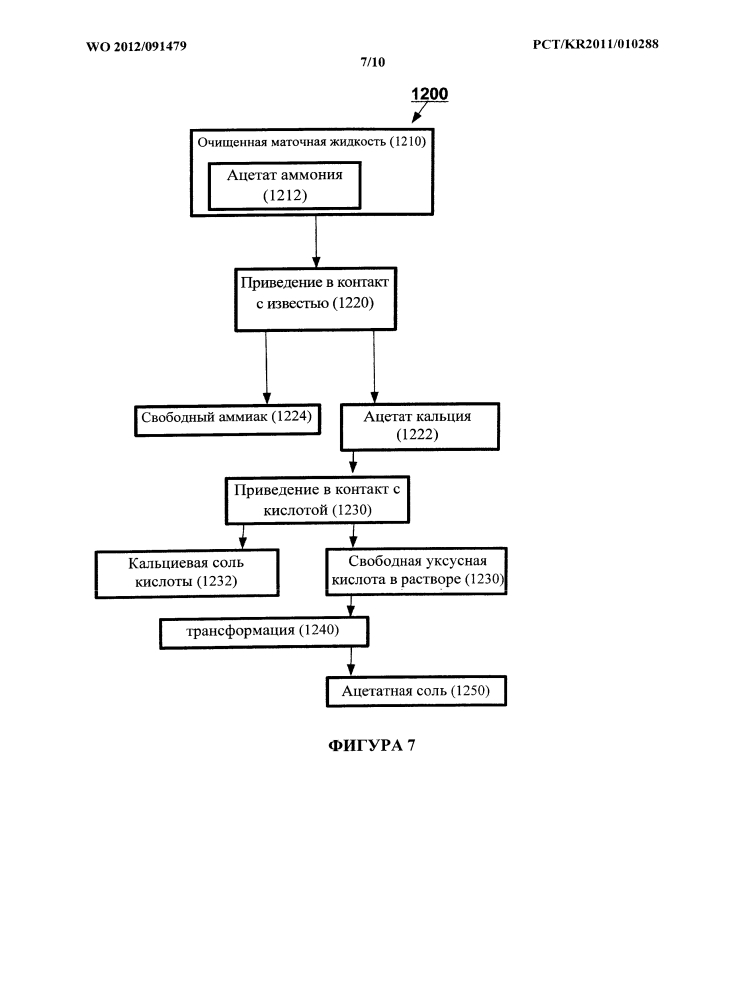 WO 2012/091479

PCT/KR2011/010288

7/10

1200

Очищенная маточная жидкость (1210)

Ацетат аммония (1212)

Приведение в контакт с известью (1220)

Свободный аммиак (1224)

Ацетат кальция (1222)

Приведение в контакт с кислотой (1230)

Кальциевая соль кислоты (1232)

Свободная уксусная кислота в растворе (1230)

трансформация (1240)

Ацетатная соль (1250)

ФИГУРА 7